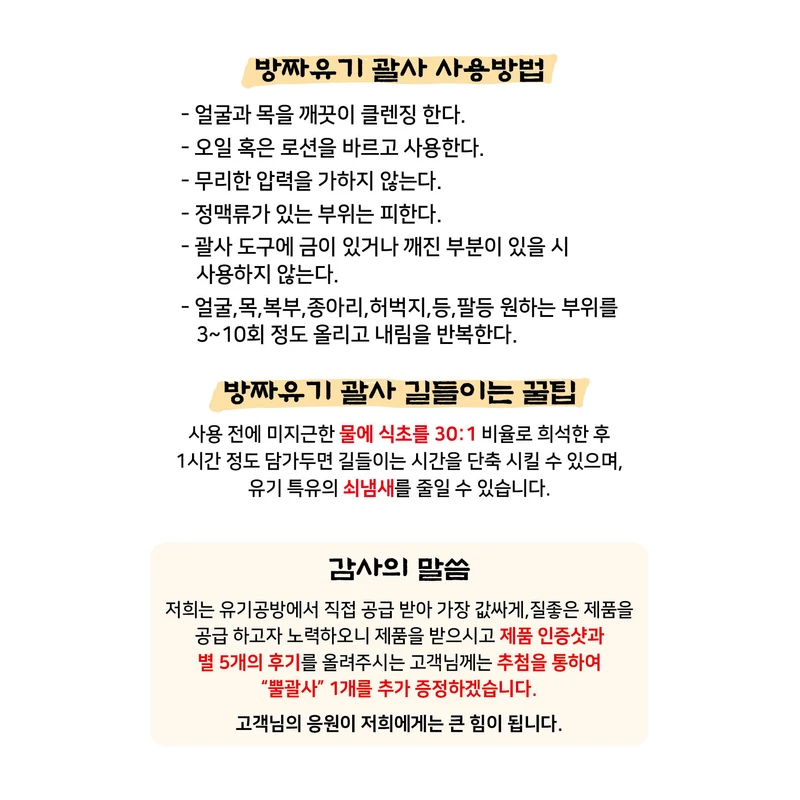 방짜유기 괄사 사용방법

- 얼굴과 목을 깨끗이 클렌징 한다.
- 오일 혹은 로션을 바르고 사용한다.
- 무리한 압력을 가하지 않는다.
- 정맥류가 있는 부위는 피한다.
- 괄사 도구에 금이 있거나 깨진 부분이 있을 시 사용하지 않는다.
- 얼굴,목,복부,종아리,허벅지,등,팔등 원하는 부위를 3~10회 정도 올리고 내림을 반복한다.

방짜유기 괄사 길들이는 꿀팁

사용 전에 미지근한 물에 식초를 30:1 비율로 희석한 후 1시간 정도 담가두면 길들이는 시간을 단축 시킬 수 있으며, 유기 특유의 쇠냄새를 줄일 수 있습니다.

감사의 말씀

저희는 유기공방에서 직접 공급 받아 가장 값싸게,질좋은 제품을 공급 하고자 노력하오니 제품을 받으시고 제품 인증샷과 별 5개의 후기를 올려주시는 고객님께는 추첨을 통하여 "뿔괄사" 1개를 추가 증정하겠습니다.

고객님의 응원이 저희에게는 큰 힘이 됩니다.